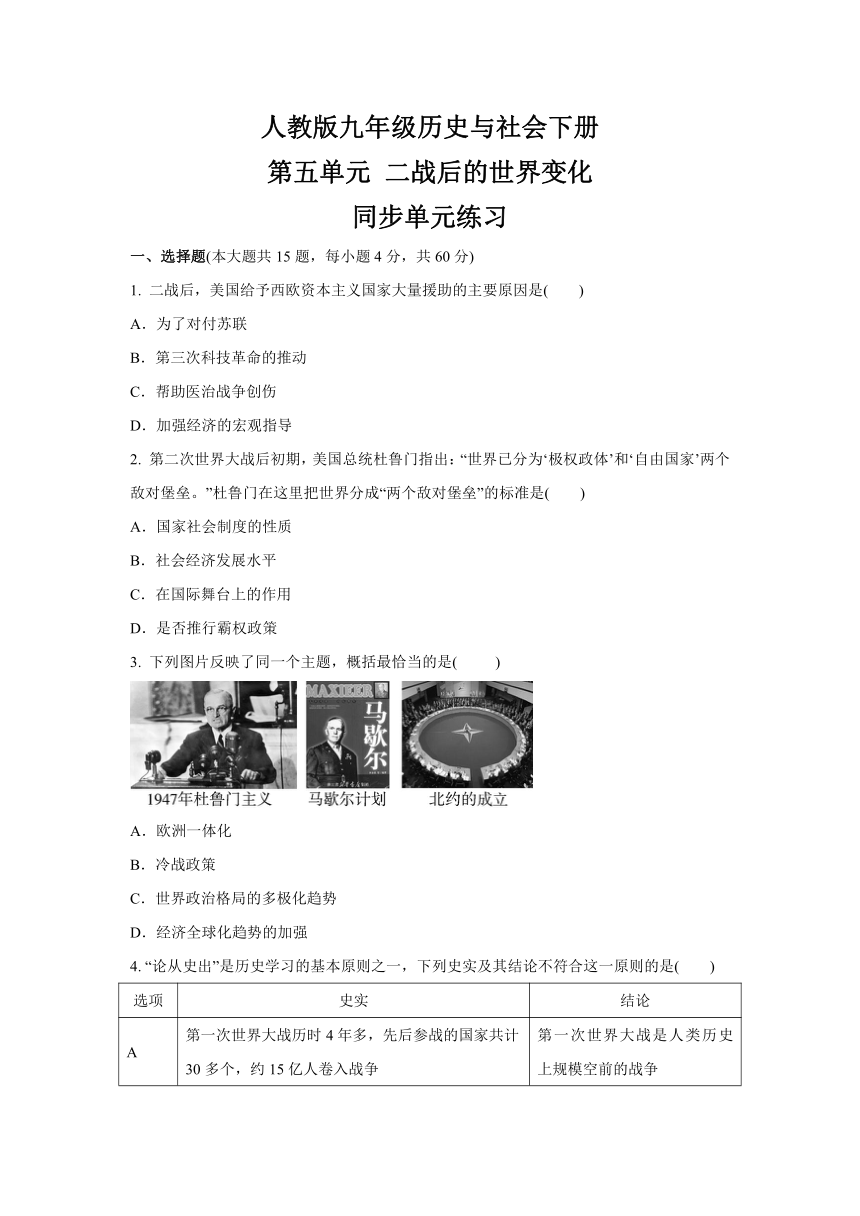 人教版九年级历史与社会下册
第五单元 二战后的世界变化
同步单元练习

一、选择题(本大题共 15 题，每小题 4 分，共 60 分)

1. 二战后，美国给予西欧资本主义国家大量援助的主要原因是(　　)

A．为了对付苏联

B．第三次科技革命的推动

C．帮助医治战争创伤

D．加强经济的宏观指导

2. 第二次世界大战后初期，美国总统杜鲁门指出：“世界已分为‘极权政体’和‘自由国家’两个敌对堡垒。”杜鲁门在这里把世界分成“两个敌对堡垒”的标准是(　　)

A．国家社会制度的性质

B．社会经济发展水平

C．在国际舞台上的作用

D．是否推行霸权政策

3. 下列图片反映了同一个主题，概括最恰当的是(　　)

MAXIEER 马歇尔

1947年杜鲁门主义　马歇尔计划　北约的成立

A．欧洲一体化

B．冷战政策

C．世界政治格局的多极化趋势

D．经济全球化趋势的加强

4. “论从史出”是历史学习的基本原则之一，下列史实及其结论不符合这一原则的是(　　)

| 选项 | 史实 | 结论 |
|---|---|---|
| A | 第一次世界大战历时 4 年多，先后参战的国家共计 30 多个，约 15 亿人卷入战争 | 第一次世界大战是人类历史上规模空前的战争 |